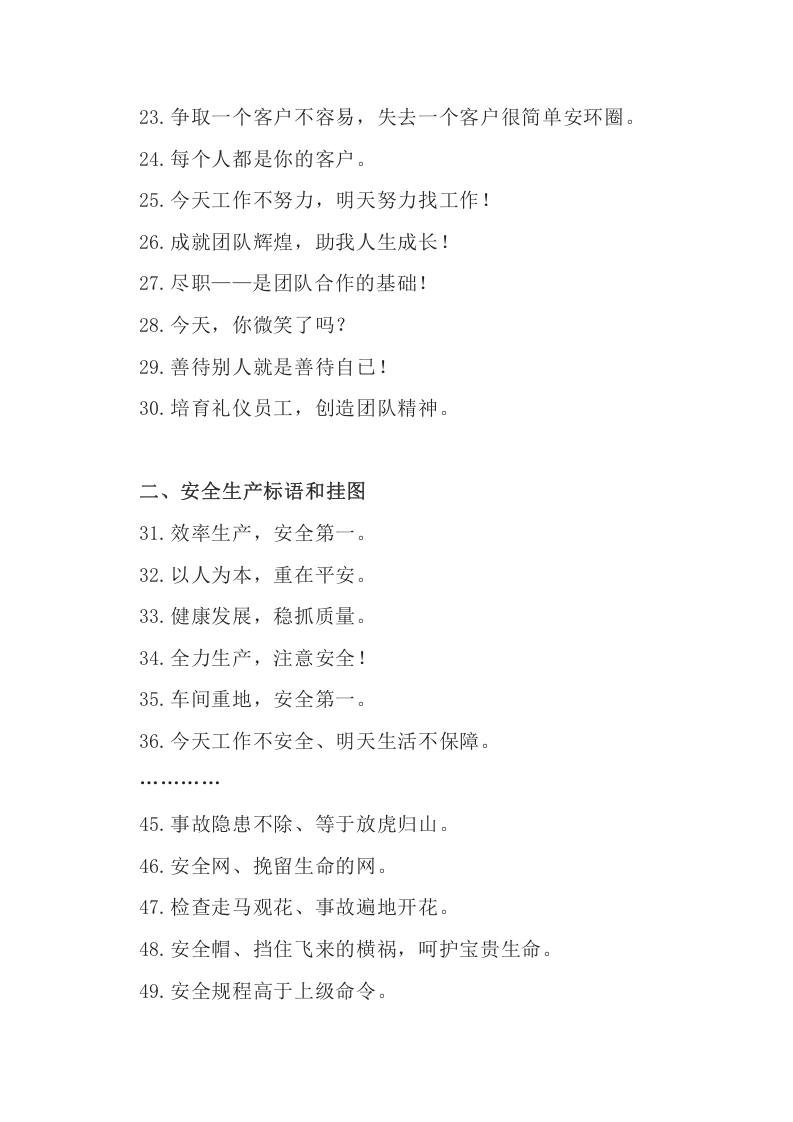 23.争取一个客户不容易，失去一个客户很简单安环圈。

24.每个人都是你的客户。

25.今天工作不努力，明天努力找工作！

26.成就团队辉煌，助我人生成长！

27.尽职——是团队合作的基础！

28.今天，你微笑了吗？

29.善待别人就是善待自己！

30.培育礼仪员工，创造团队精神。

二、安全生产标语和挂图

31.效率生产，安全第一。

32.以人为本，重在平安。

33.健康发展，稳抓质量。

34.全力生产，注意安全！

35.车间重地，安全第一。

36.今天工作不安全、明天生活不保障。

…………

45.事故隐患不除、等于放虎归山。

46.安全网、挽留生命的网。

47.检查走马观花、事故遍地开花。

48.安全帽、挡住飞来的横祸，呵护宝贵生命。

49.安全规程高于上级命令。